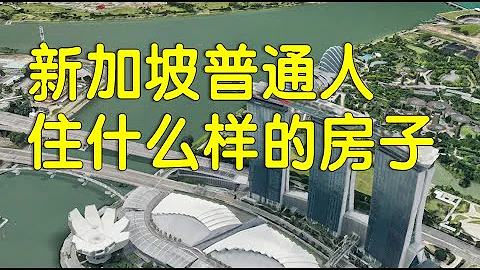 新加坡普通人
住什么样的房子